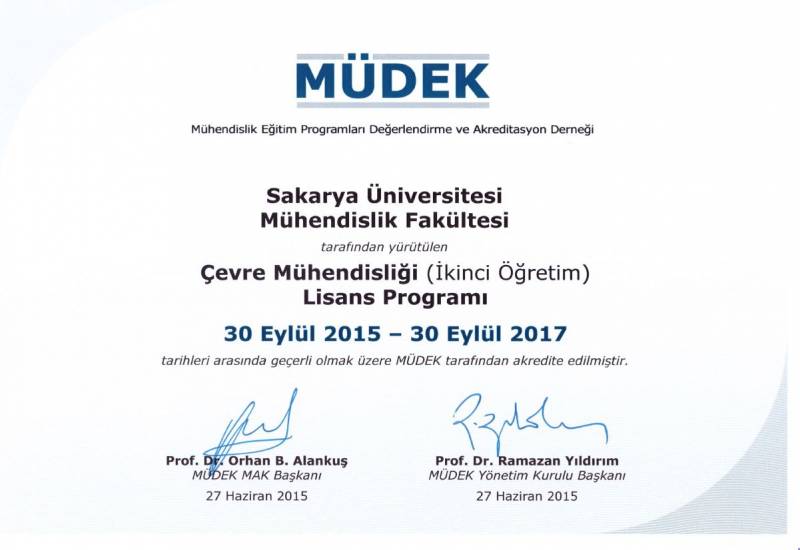 MÜDEK

Mühendislik Eğitim Programları Değerlendirme ve Akreditasyon Derneği

Sakarya Üniversitesi
Mühendislik Fakültesi

tarafından yürütülen

Çevre Mühendisliği (İkinci Öğretim)
Lisans Programı

30 Eylül 2015 – 30 Eylül 2017

tarihleri arasında geçerli olmak üzere MÜDEK tarafından akredite edilmiştir.

Prof. Dr. Orhan B. Alankuş
MÜDEK MAK Başkanı
27 Haziran 2015

Prof. Dr. Ramazan Yıldırım
MÜDEK Yönetim Kurulu Başkanı
27 Haziran 2015